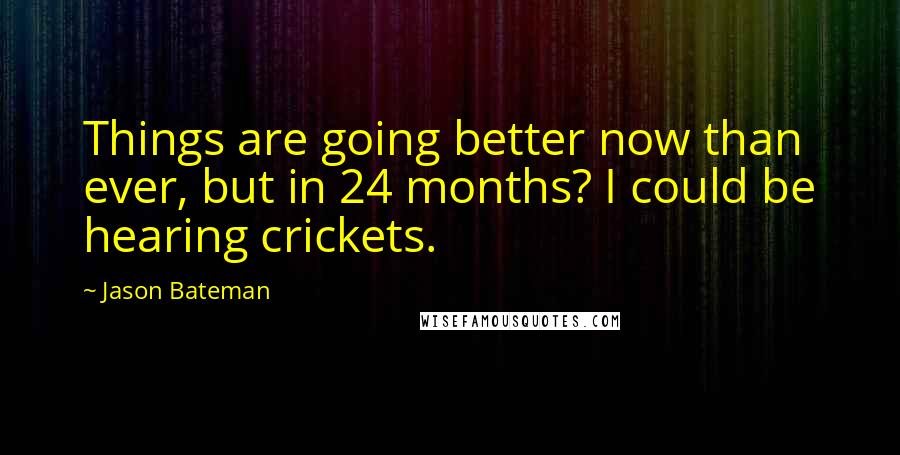 Things are going better now than ever, but in 24 months? I could be hearing crickets.

~ Jason Bateman

WISEFAMOUSQUOTES.COM